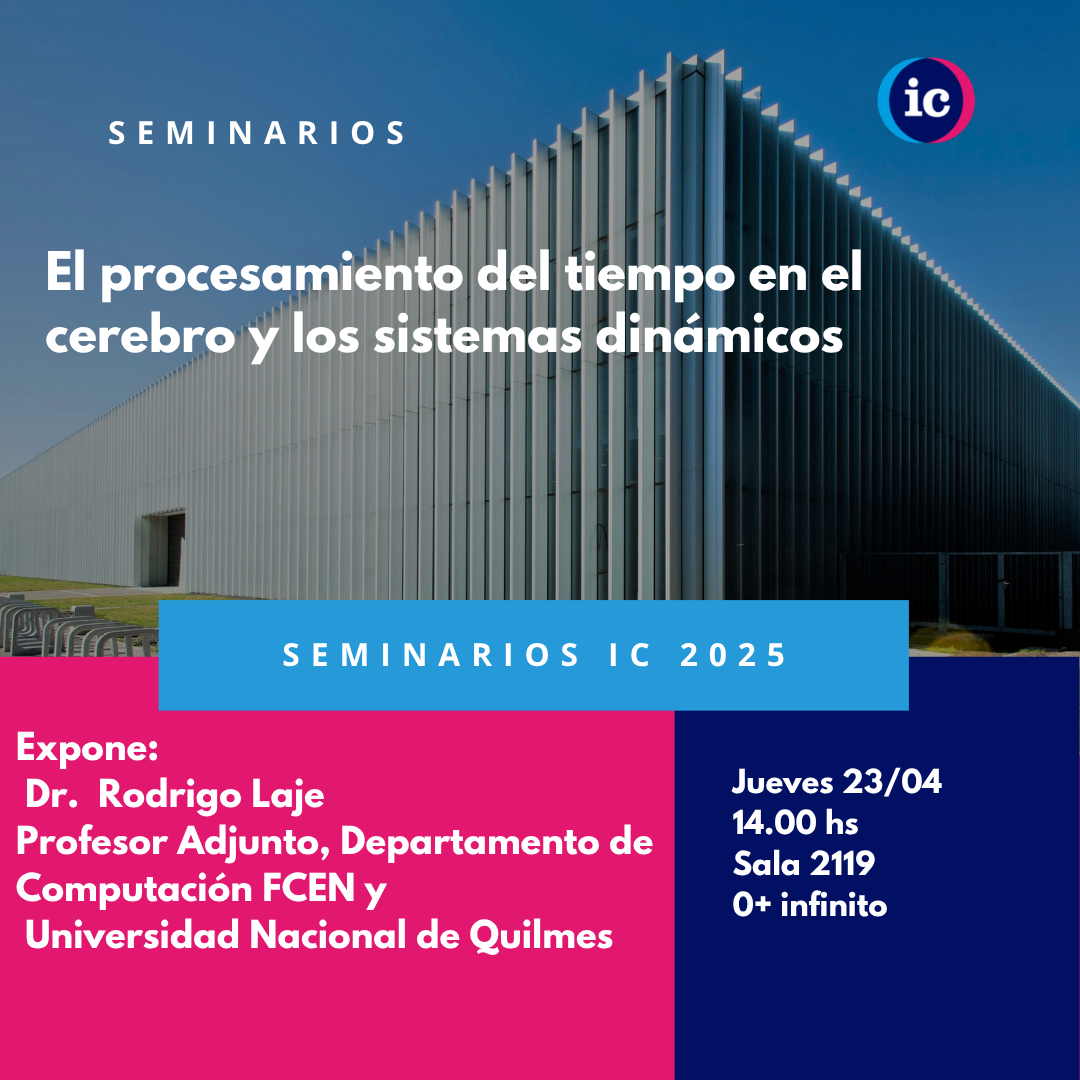 ic

SEMINARIOS

El procesamiento del tiempo en el cerebro y los sistemas dinámicos

SEMINARIOS IC 2025

Expone:
Dr. Rodrigo Laje
Profesor Adjunto, Departamento de Computación FCEN y
Universidad Nacional de Quilmes

Jueves 23/04
14.00 hs
Sala 2119
0+ infinito